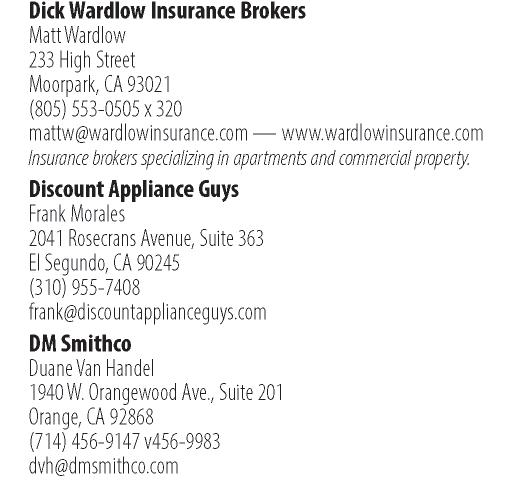 Dick Wardlow Insurance Brokers
Matt Wardlow
233 High Street
Moorpark, CA 93021
(805) 553-0505 x 320
mattw@wardlowinsurance.com — www.wardlowinsurance.com
Insurance brokers specializing in apartments and commercial property.

Discount Appliance Guys
Frank Morales
2041 Rosecrans Avenue, Suite 363
El Segundo, CA 90245
(310) 955-7408
frank@discountapplianceguys.com

DM Smithco
Duane Van Handel
1940 W. Orangewood Ave., Suite 201
Orange, CA 92868
(714) 456-9147 v456-9983
dvh@dmsmithco.com